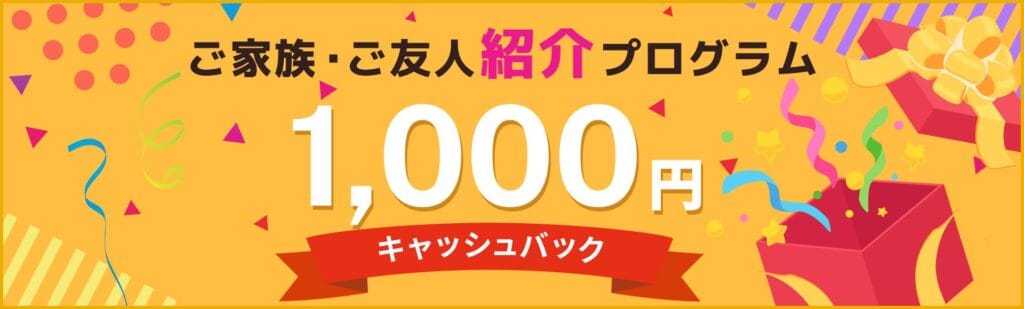 ご家族・ご友人紹介プログラム

1,000円

キャッシュバック